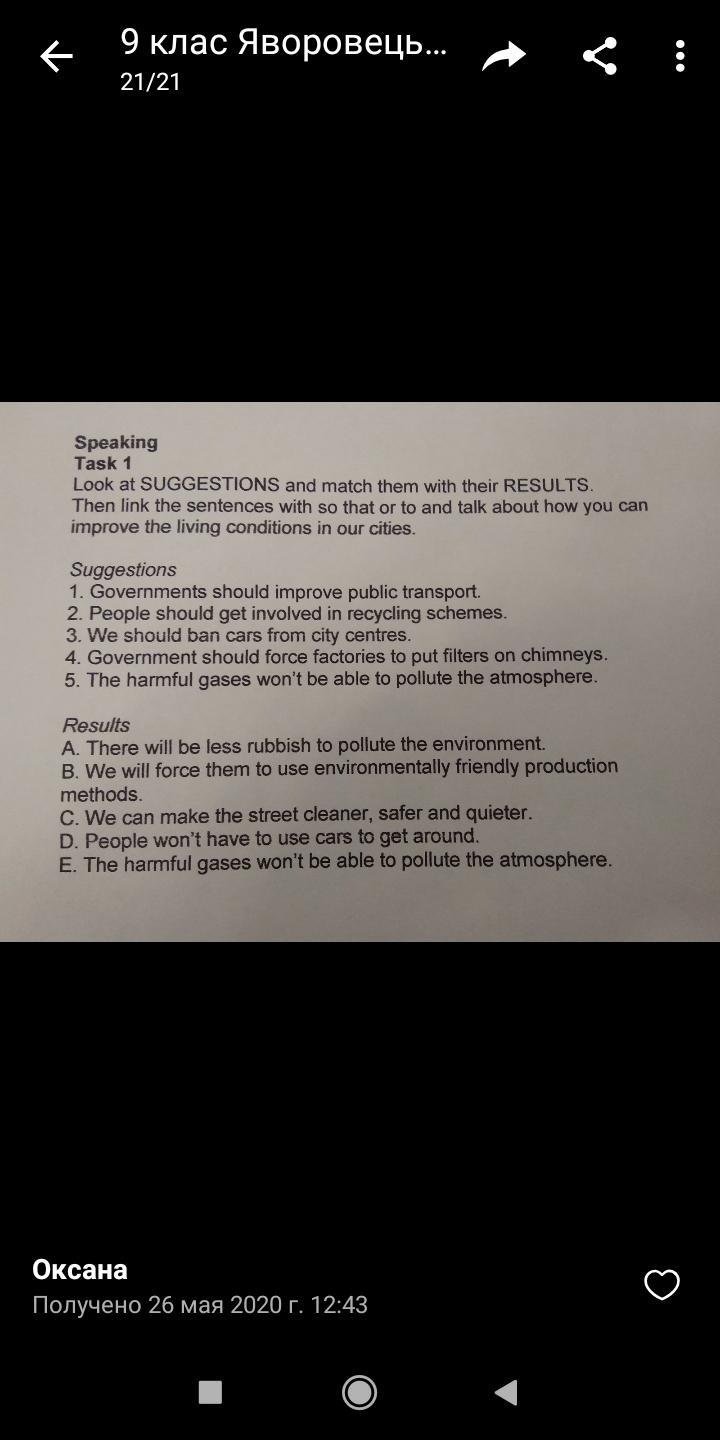 9 клас Яворовець...
21/21

Speaking
Task 1
Look at SUGGESTIONS and match them with their RESULTS. Then link the sentences with so that or to and talk about how you can improve the living conditions in our cities.

Suggestions
1. Governments should improve public transport.
2. People should get involved in recycling schemes.
3. We should ban cars from city centres.
4. Government should force factories to put filters on chimneys.
5. The harmful gases won't be able to pollute the atmosphere.

Results
A. There will be less rubbish to pollute the environment.
B. We will force them to use environmentally friendly production methods.
C. We can make the street cleaner, safer and quieter.
D. People won't have to use cars to get around.
E. The harmful gases won't be able to pollute the atmosphere.

Оксана
Получено 26 мая 2020 г. 12:43